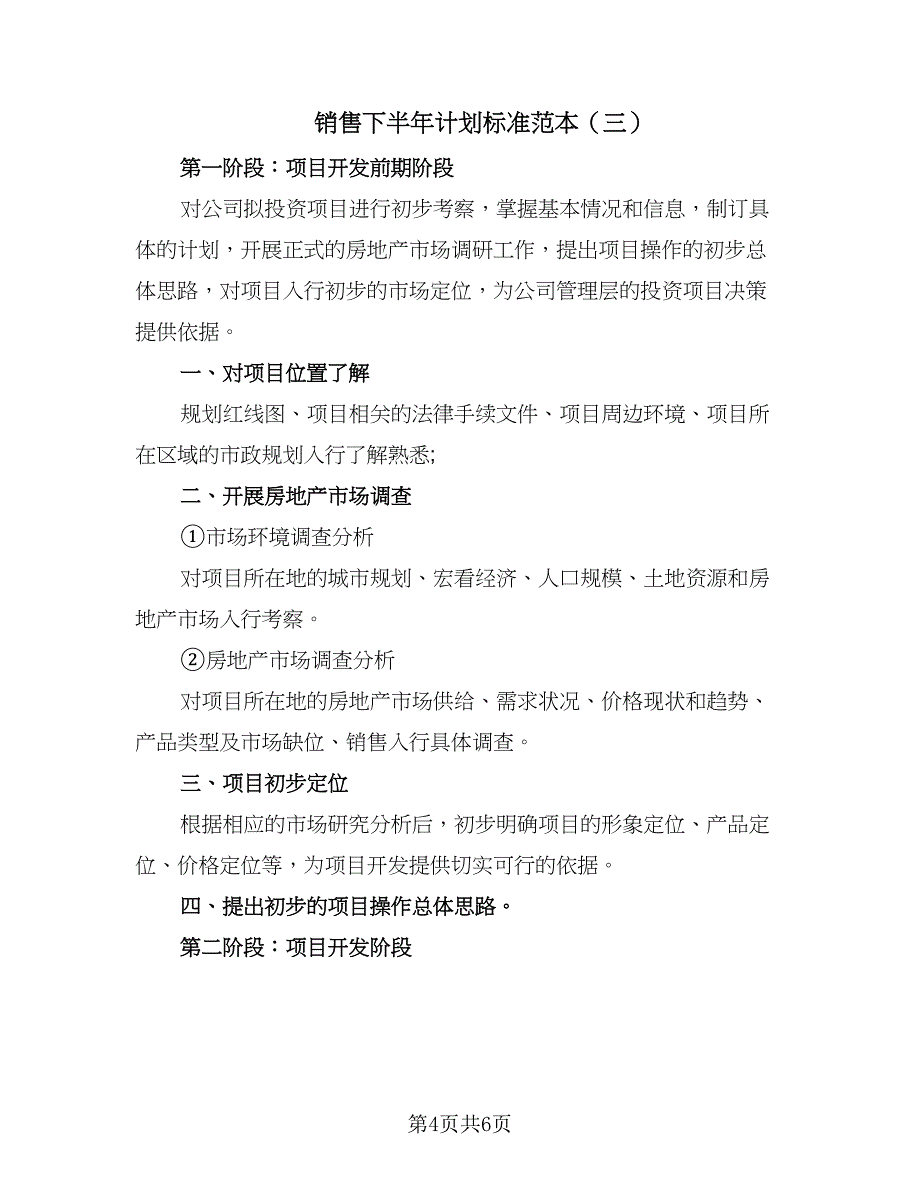 销售下半年计划标准范本（三）

第一阶段：项目开发前期阶段

对公司拟投资项目进行初步考察，掌握基本情况和信息，制订具体的计划，开展正式的房地产市场调研工作，提出项目操作的初步总体思路，对项目入行初步的市场定位，为公司管理层的投资项目决策提供依据。

一、对项目位置了解

规划红线图、项目相关的法律手续文件、项目周边环境、项目所在区域的市政规划入行了解熟悉;

二、开展房地产市场调查

①市场环境调查分析

对项目所在地的城市规划、宏看经济、人口规模、土地资源和房地产市场入行考察。

②房地产市场调查分析

对项目所在地的房地产市场供给、需求状况、价格现状和趋势、产品类型及市场缺位、销售入行具体调查。

三、项目初步定位

根据相应的市场研究分析后，初步明确项目的形象定位、产品定位、价格定位等，为项目开发提供切实可行的依据。

四、提出初步的项目操作总体思路。

第二阶段：项目开发阶段

第4页共6页